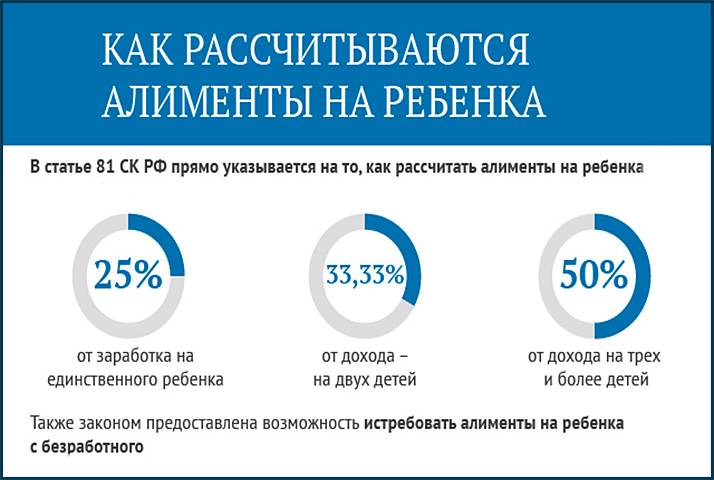 КАК РАССЧИТЫВАЮТСЯ АЛИМЕНТЫ НА РЕБЕНКА

В статье 81 СК РФ прямо указывается на то, как рассчитать алименты на ребенка

25%
от заработка на единственного ребенка

33,33%
от дохода – на двух детей

50%
от дохода на трех и более детей

Также законом предоставлена возможность истребовать алименты на ребенка с безработного